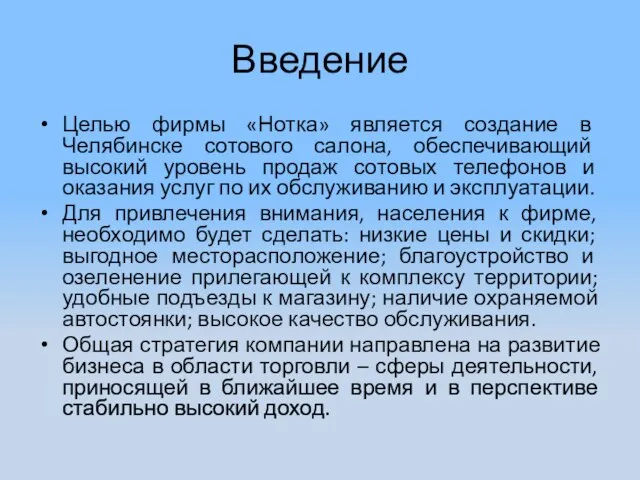 Введение

• Целью фирмы «Нотка» является создание в Челябинске сотового салона, обеспечивающий высокий уровень продаж сотовых телефонов и оказания услуг по их обслуживанию и эксплуатации.
• Для привлечения внимания, населения к фирме, необходимо будет сделать: низкие цены и скидки; выгодное месторасположение; благоустройство и озеленение прилегающей к комплексу территории; удобные подъезды к магазину; наличие охраняемой автостоянки; высокое качество обслуживания.
• Общая стратегия компании направлена на развитие бизнеса в области торговли – сферы деятельности, приносящей в ближайшее время и в перспективе стабильно высокий доход.